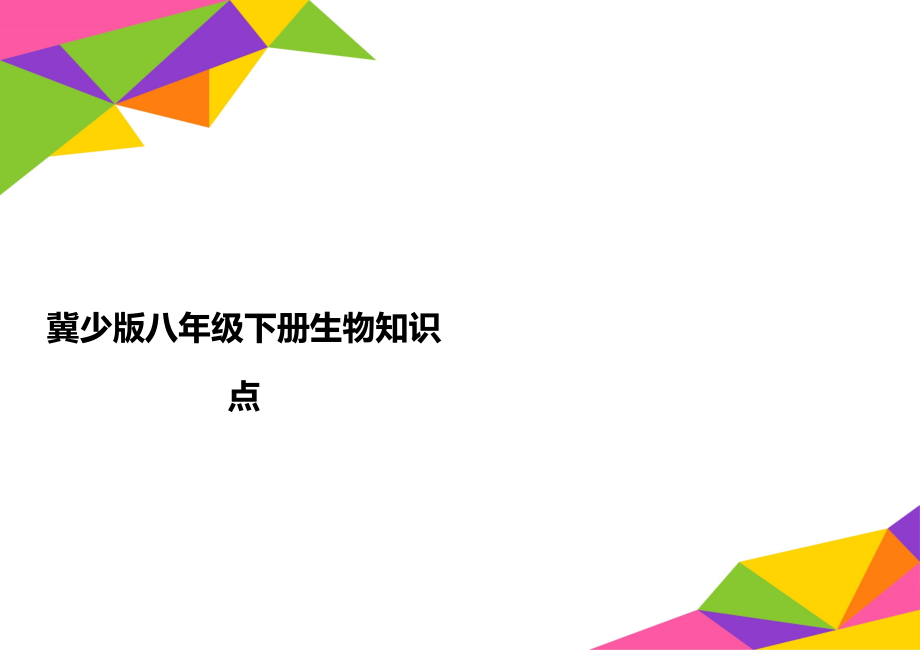 冀少版八年级下册生物知识点